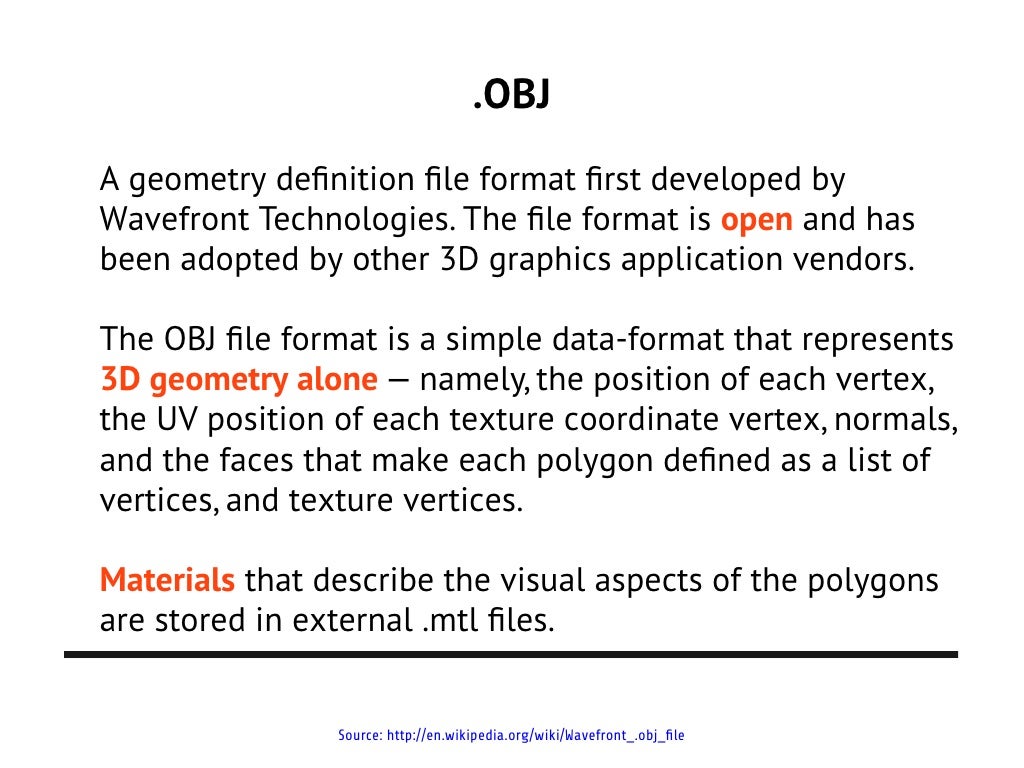 .OBJ

A geometry definition file format first developed by Wavefront Technologies. The file format is open and has been adopted by other 3D graphics application vendors.

The OBJ file format is a simple data-format that represents 3D geometry alone — namely, the position of each vertex, the UV position of each texture coordinate vertex, normals, and the faces that make each polygon defined as a list of vertices, and texture vertices.

Materials that describe the visual aspects of the polygons are stored in external .mtl files.

Source: http://en.wikipedia.org/wiki/Wavefront_.obj_file